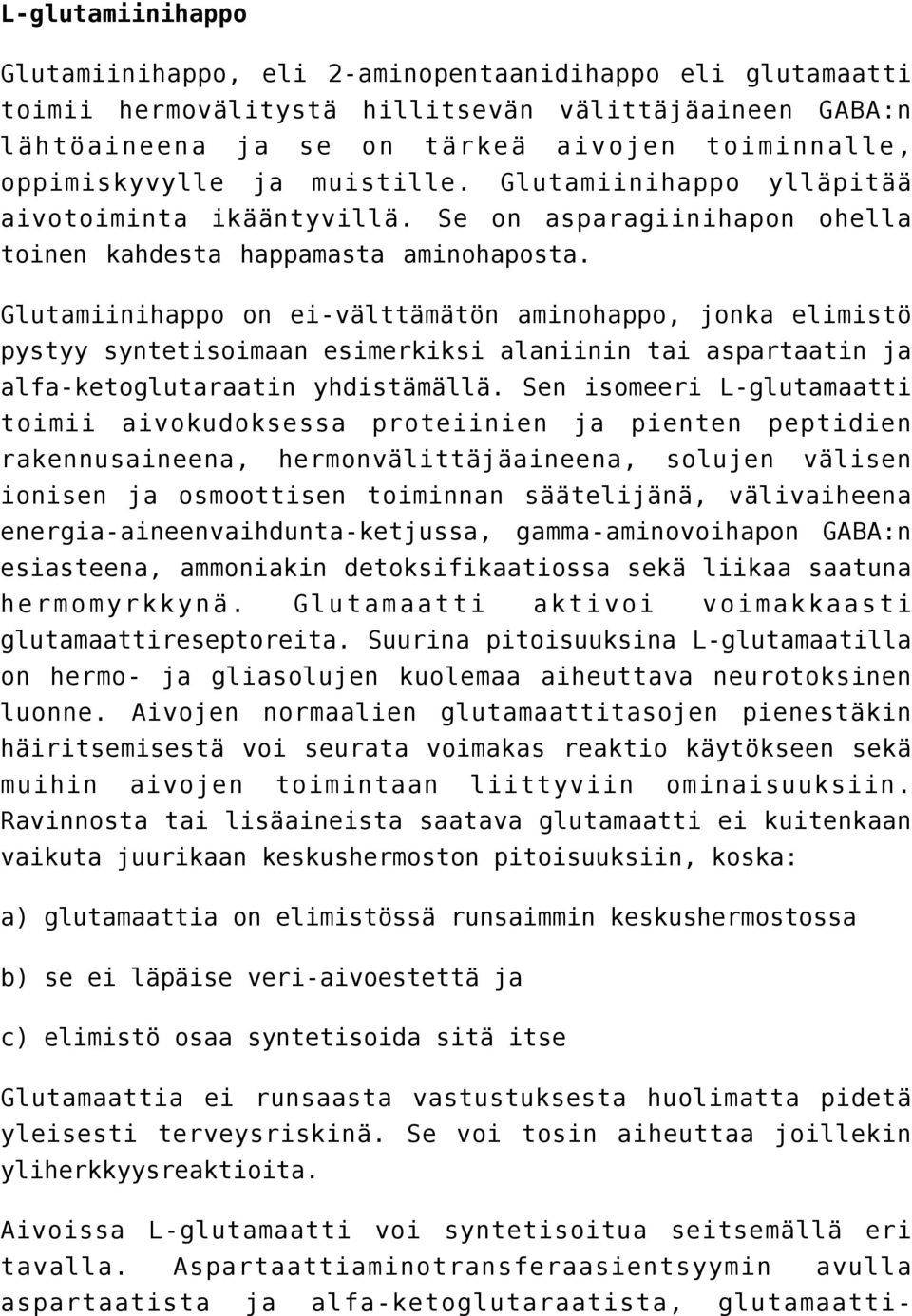 L-glutamiinihappo

Glutamiinihappo, eli 2-aminopentaanidihappo eli glutamaatti toimii hermovälitystä hillitsevän välittäjäaineen GABA:n lähtöaineena ja se on tärkeä aivojen toiminnalle, oppimiskyvylle ja muistille. Glutamiinihappo ylläpitää aivotoiminta ikääntyvillä. Se on asparagiinihapon ohella toinen kahdesta happamasta aminohaposta.

Glutamiinihappo on ei-välttämätön aminohappo, jonka elimistö pystyy syntetisoimaan esimerkiksi alaniinin tai aspartaatin ja alfa-ketoglutaraatin yhdistämällä. Sen isomeeri L-glutamaatti toimii aivokudoksessa proteiinien ja pienten peptidien rakennusaineena, hermonvälittäjäaineena, solujen välisen ionisen ja osmoottisen toiminnan säätelijänä, välivaiheena energia-aineenvaihdunta-ketjussa, gamma-aminovoihapon GABA:n esiasteena, ammoniakin detoksifikaatiossa sekä liikaa saatuna hermomyrkkynä. Glutamaatti aktivoi voimakkaasti glutamaattireseptoreita. Suurina pitoisuuksina L-glutamaatilla on hermo- ja gliasolujen kuolemaa aiheuttava neurotoksinen luonne. Aivojen normaalien glutamaattitasojen pienestäkin häiritsemisestä voi seurata voimakas reaktio käytökseen sekä muihin aivojen toimintaan liittyviin ominaisuuksiin. Ravinnosta tai lisäaineista saatava glutamaatti ei kuitenkaan vaikuta juurikaan keskushermoston pitoisuuksiin, koska:

a) glutamaattia on elimistössä runsaimmin keskushermostossa

b) se ei läpäise veri-aivoestettä ja

c) elimistö osaa syntetisoida sitä itse

Glutamaattia ei runsaasta vastustuksesta huolimatta pidetä yleisesti terveysriskinä. Se voi tosin aiheuttaa joillekin yliherkkyysreaktioita.

Aivoissa L-glutamaatti voi syntetisoitua seitsemällä eri tavalla. Aspartaattiaminotransferaasientsyymin avulla aspartaatista ja alfa-ketoglutaraatista, glutamaatti-